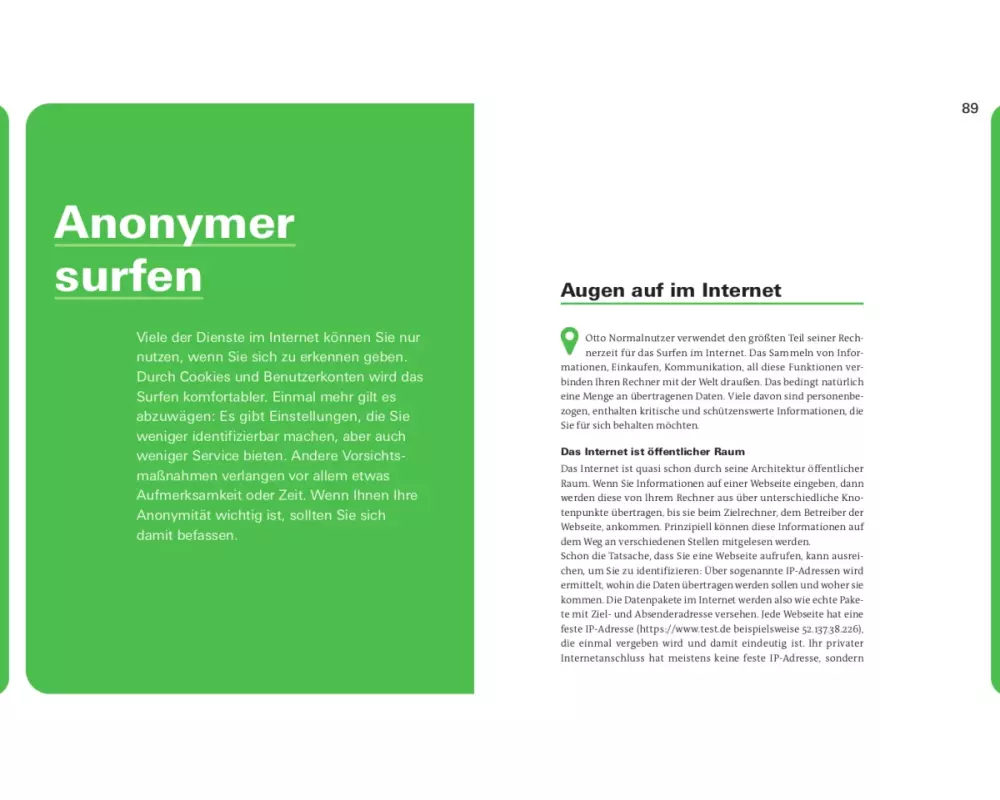 89

Anonymer surfen

Viele der Dienste im Internet können Sie nur nutzen, wenn Sie sich zu erkennen geben. Durch Cookies und Benutzerkonten wird das Surfen komfortabler. Einmal mehr gilt es abzuwägen: Es gibt Einstellungen, die Sie weniger identifizierbar machen, aber auch weniger Service bieten. Andere Vorsichtsmaßnahmen verlangen vor allem etwas Aufmerksamkeit oder Zeit. Wenn Ihnen Ihre Anonymität wichtig ist, sollten Sie sich damit befassen.

Augen auf im Internet

Otto Normalnutzer verwendet den größten Teil seiner Rechnerzeit für das Surfen im Internet. Das Sammeln von Informationen, Einkaufen, Kommunikation, all diese Funktionen verbinden Ihren Rechner mit der Welt draußen. Das bedingt natürlich eine Menge an übertragenen Daten. Viele davon sind personenbezogen, enthalten kritische und schützenswerte Informationen, die Sie für sich behalten möchten.

Das Internet ist öffentlicher Raum

Das Internet ist quasi schon durch seine Architektur öffentlicher Raum. Wenn Sie Informationen auf einer Webseite eingeben, dann werden diese von Ihrem Rechner aus über unterschiedliche Knotenpunkte übertragen, bis sie beim Zielrechner, dem Betreiber der Webseite, ankommen. Prinzipiell können diese Informationen auf dem Weg an verschiedenen Stellen mitgelesen werden.
Schon die Tatsache, dass Sie eine Webseite aufrufen, kann ausreichen, um Sie zu identifizieren: Über sogenannte IP-Adressen wird ermittelt, wohin die Daten übertragen werden sollen und woher sie kommen. Die Datenpakete im Internet werden also wie echte Pakete mit Ziel- und Absenderadresse versehen. Jede Webseite hat eine feste IP-Adresse (https://www.test.de beispielsweise 52.137.38.226), die einmal vergeben wird und damit eindeutig ist. Ihr privater Internetanschluss hat meistens keine feste IP-Adresse, sondern